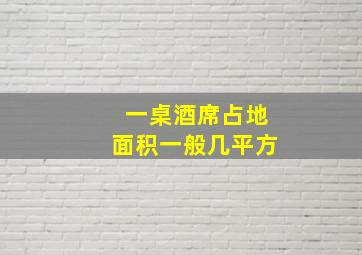 一桌酒席占地
面积一般几平方